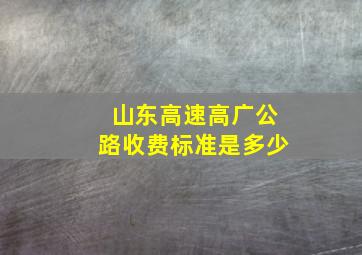 山东高速高广公路收费标准是多少